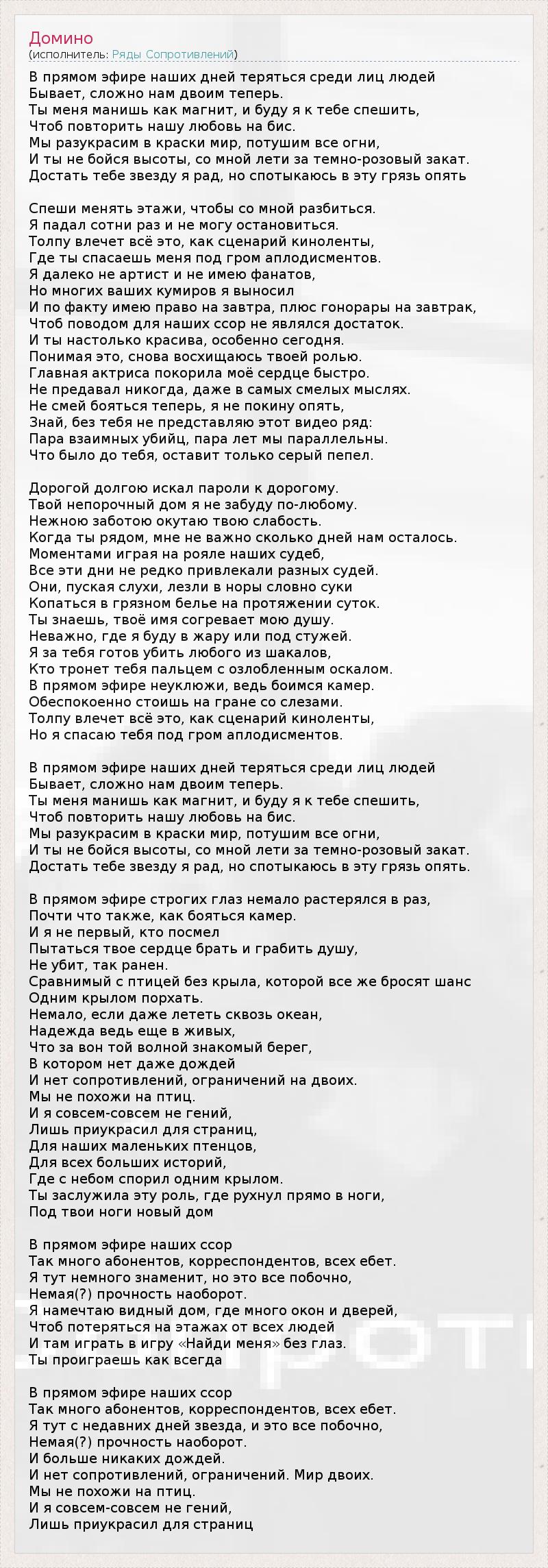 Домино
(исполнитель: Ряды Сопротивлений)

В прямом эфире наших дней теряться среди лиц людей
Бывает, сложно нам двоим теперь.
Ты меня манишь как магнит, и буду я к тебе спешить,
Чтоб повторить нашу любовь на бис.
Мы разукрасим в краски мир, потушим все огни,
И ты не бойся высоты, со мной лети за темно-розовый закат.
Достать тебе звезду я рад, но спотыкаюсь в эту грязь опять

Спеши менять этажи, чтобы со мной разбиться.
Я падал сотни раз и не могу остановиться.
Толпу влечет всё это, как сценарий киноленты,
Где ты спасаешь меня под гром аплодисментов.
Я далеко не артист и не имею фанатов,
Но многих ваших кумиров я выносил
И по факту имею право на завтра, плюс гонорары на завтрак,
Чтоб поводом для наших ссор не являлся достаток.
И ты настолько красива, особенно сегодня.
Понимая это, снова восхищаюсь твоей ролью.
Главная актриса покорила моё сердце быстро.
Не предавал никогда, даже в самых смелых мыслях.
Не смей бояться теперь, я не покину опять,
Знай, без тебя не представляю этот видео ряд:
Пара взаимных убийц, пара лет мы параллельны.
Что было до тебя, оставит только серый пепел.

Дорогой долгою искал пароли к дорогому.
Твой непорочный дом я не забуду по-любому.
Нежною заботою окутаю твою слабость.
Когда ты рядом, мне не важно сколько дней нам осталось.
Моментами играя на рояле наших судеб,
Все эти дни не редко привлекали разных судей.
Они, пуская слухи, лезли в норы словно суки
Копаться в грязном белье на протяжении суток.
Ты знаешь, твоё имя согревает мою душу.
Неважно, где я буду в жару или под стужей.
Я за тебя готов убить любого из шакалов,
Кто тронет тебя пальцем с озлобленным оскалом.
В прямом эфире неуклюжи, ведь боимся камер.
Обеспокоенно стоишь на гране со слезами.
Толпу влечет всё это, как сценарий киноленты,
Но я спасаю тебя под гром аплодисментов.

В прямом эфире наших дней теряться среди лиц людей
Бывает, сложно нам двоим теперь.
Ты меня манишь как магнит, и буду я к тебе спешить,
Чтоб повторить нашу любовь на бис.
Мы разукрасим в краски мир, потушим все огни,
И ты не бойся высоты, со мной лети за темно-розовый закат.
Достать тебе звезду я рад, но спотыкаюсь в эту грязь опять.

В прямом эфире строгих глаз немало растерялся в раз,
Почти что также, как бояться камер.
И я не первый, кто посмел
Пытаться твое сердце брать и грабить душу,
Не убит, так ранен.
Сравнимый с птицей без крыла, которой все же бросят шанс
Одним крылом порхать.
Немало, если даже лететь сквозь океан,
Надежда ведь еще в живых,
Что за вон той волной знакомый берег,
В котором нет даже дождей
И нет сопротивлений, ограничений на двоих.
Мы не похожи на птиц.
И я совсем-совсем не гений,
Лишь приукрасил для страниц,
Для наших маленьких птенцов,
Для всех больших историй,
Где с небом спорил одним крылом.
Ты заслужила эту роль, где рухнул прямо в ноги,
Под твои ноги новый дом

В прямом эфире наших ссор
Так много абонентов, корреспондентов, всех ебет.
Я тут немного знаменит, но это все побочно,
Немая(?) прочность наоборот.
Я намечтаю видный дом, где много окон и дверей,
Чтоб потеряться на этажах от всех людей
И там играть в игру «Найди меня» без глаз.
Ты проиграешь как всегда

В прямом эфире наших ссор
Так много абонентов, корреспондентов, всех ебет.
Я тут с недавних дней звезда, и это все побочно,
Немая(?) прочность наоборот.
И больше никаких дождей.
И нет сопротивлений, ограничений. Мир двоих.
Мы не похожи на птиц.
И я совсем-совсем не гений,
Лишь приукрасил для страниц